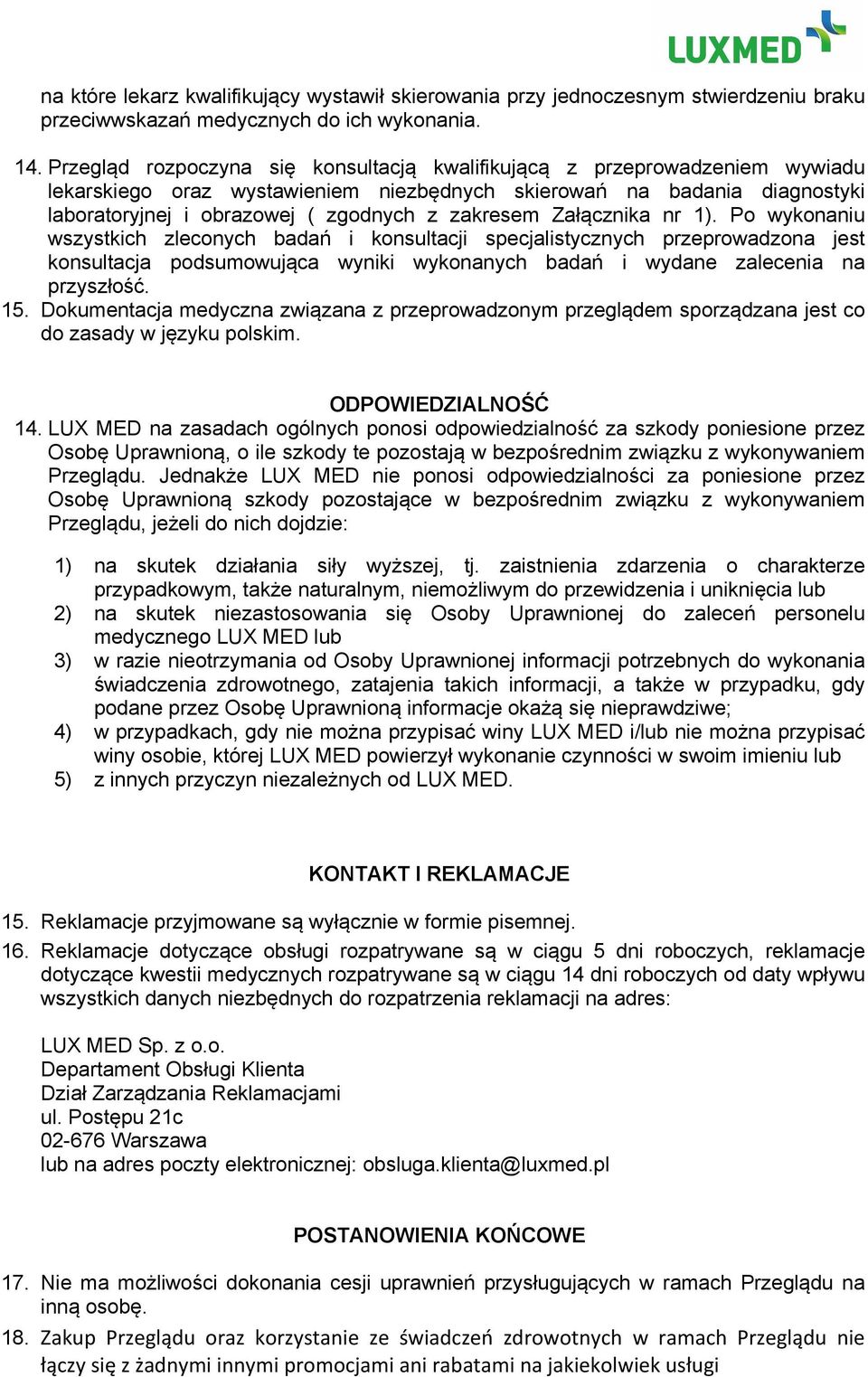 LUXMED

na które lekarz kwalifikujący wystawił skierowania przy jednoczesnym stwierdzeniu braku przeciwwskazań medycznych do ich wykonania.

14. Przegląd rozpoczyna się konsultacją kwalifikującą z przeprowadzeniem wywiadu lekarskiego oraz wystawieniem niezbędnych skierowań na badania diagnostyki laboratoryjnej i obrazowej ( zgodnych z zakresem Załącznika nr 1). Po wykonaniu wszystkich zleconych badań i konsultacji specjalistycznych przeprowadzona jest konsultacja podsumowująca wyniki wykonanych badań i wydane zalecenia na przyszłość.
15. Dokumentacja medyczna związana z przeprowadzonym przeglądem sporządzana jest co do zasady w języku polskim.

ODPOWIEDZIALNOŚĆ
14. LUX MED na zasadach ogólnych ponosi odpowiedzialność za szkody poniesione przez Osobę Uprawnioną, o ile szkody te pozostają w bezpośrednim związku z wykonywaniem Przeglądu. Jednakże LUX MED nie ponosi odpowiedzialności za poniesione przez Osobę Uprawnioną szkody pozostające w bezpośrednim związku z wykonywaniem Przeglądu, jeżeli do nich dojdzie:

1) na skutek działania siły wyższej, tj. zaistnienia zdarzenia o charakterze przypadkowym, także naturalnym, niemożliwym do przewidzenia i uniknięcia lub
2) na skutek niezastosowania się Osoby Uprawnionej do zaleceń personelu medycznego LUX MED lub
3) w razie nieotrzymania od Osoby Uprawnionej informacji potrzebnych do wykonania świadczenia zdrowotnego, zatajenia takich informacji, a także w przypadku, gdy podane przez Osobę Uprawnioną informacje okażą się nieprawdziwe;
4) w przypadkach, gdy nie można przypisać winy LUX MED i/lub nie można przypisać winy osobie, której LUX MED powierzył wykonanie czynności w swoim imieniu lub
5) z innych przyczyn niezależnych od LUX MED.

KONTAKT I REKLAMACJE
15. Reklamacje przyjmowane są wyłącznie w formie pisemnej.
16. Reklamacje dotyczące obsługi rozpatrywane są w ciągu 5 dni roboczych, reklamacje dotyczące kwestii medycznych rozpatrywane są w ciągu 14 dni roboczych od daty wpływu wszystkich danych niezbędnych do rozpatrzenia reklamacji na adres:

LUX MED Sp. z o.o.
Departament Obsługi Klienta
Dział Zarządzania Reklamacjami
ul. Postępu 21c
02-676 Warszawa
lub na adres poczty elektronicznej: obsluga.klienta@luxmed.pl

POSTANOWIENIA KOŃCOWE
17. Nie ma możliwości dokonania cesji uprawnień przysługujących w ramach Przeglądu na inną osobę.
18. Zakup Przeglądu oraz korzystanie ze świadczeń zdrowotnych w ramach Przeglądu nie łączy się z żadnymi innymi promocjami ani rabatami na jakiekolwiek usługi